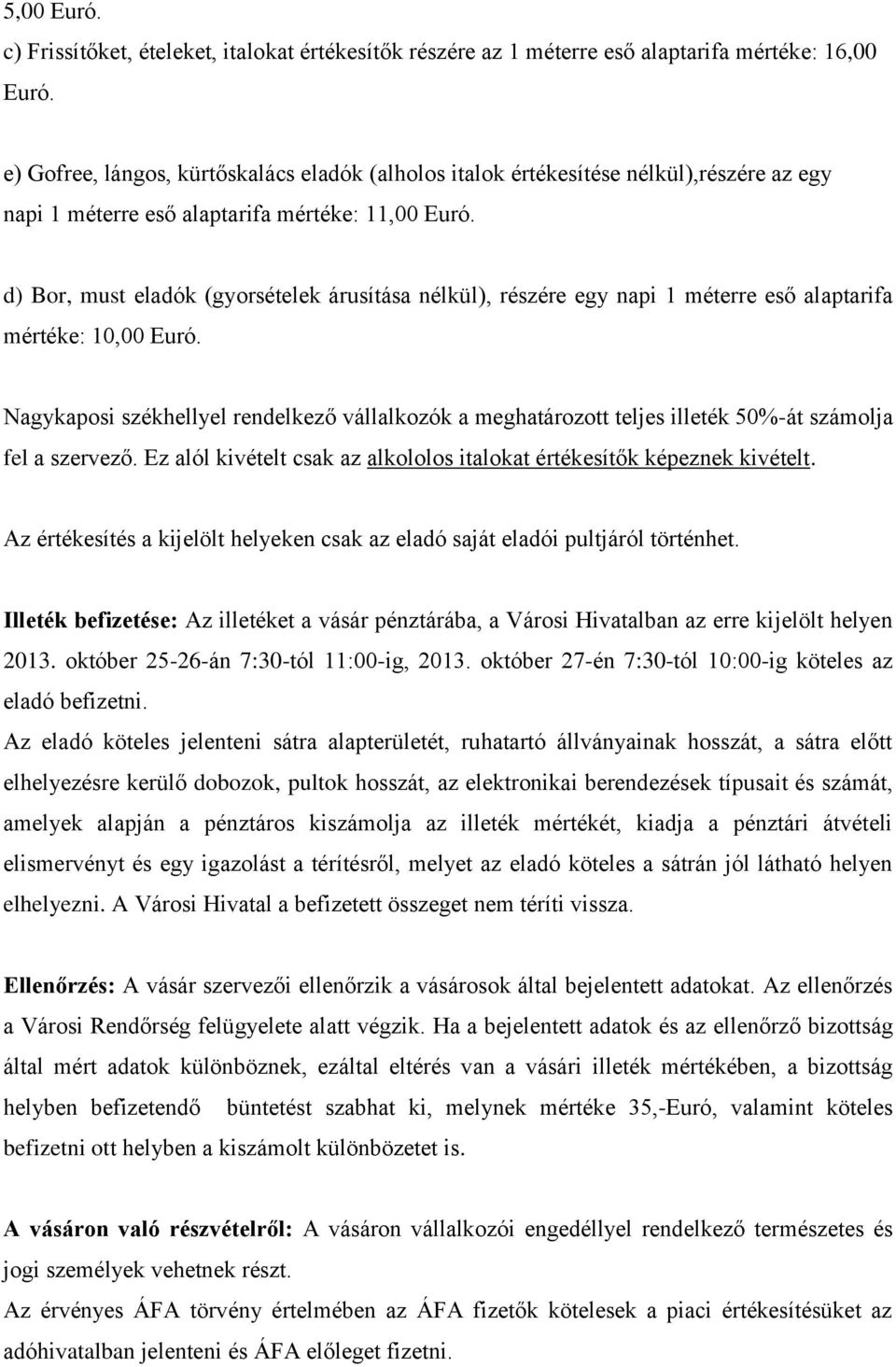 5,00 Euró.
c) Frissítőket, ételeket, italokat értékesítők részére az 1 méterre eső alaptarifa mértéke: 16,00 Euró.

e) Gofree, lángos, kürtőskalács eladók (alholos italok értékesítése nélkül),részére az egy napi 1 méterre eső alaptarifa mértéke: 11,00 Euró.

d) Bor, must eladók (gyorsételek árusítása nélkül), részére egy napi 1 méterre eső alaptarifa mértéke: 10,00 Euró.

Nagykaposi székhellyel rendelkező vállalkozók a meghatározott teljes illeték 50%-át számolja fel a szervező. Ez alól kivételt csak az alkololos italokat értékesítők képeznek kivételt.

Az értékesítés a kijelölt helyeken csak az eladó saját eladói pultjáról történhet.

Illeték befizetése: Az illetéket a vásár pénztárába, a Városi Hivatalban az erre kijelölt helyen 2013. október 25-26-án 7:30-tól 11:00-ig, 2013. október 27-én 7:30-tól 10:00-ig köteles az eladó befizetni.
Az eladó köteles jelenteni sátra alapterületét, ruhatartó állványainak hosszát, a sátra előtt elhelyezésre kerülő dobozok, pultok hosszát, az elektronikai berendezések típusait és számát, amelyek alapján a pénztáros kiszámolja az illeték mértékét, kiadja a pénztári átvételi elismervényt és egy igazolást a térítésről, melyet az eladó köteles a sátrán jól látható helyen elhelyezni. A Városi Hivatal a befizetett összeget nem téríti vissza.

Ellenőrzés: A vásár szervezői ellenőrzik a vásárosok által bejelentett adatokat. Az ellenőrzés a Városi Rendőrség felügyelete alatt végzik. Ha a bejelentett adatok és az ellenőrző bizottság által mért adatok különböznek, ezáltal eltérés van a vásári illeték mértékében, a bizottság helyben befizetendő büntetést szabhat ki, melynek mértéke 35,-Euró, valamint köteles befizetni ott helyben a kiszámolt különbözetet is.

A vásáron való részvételről: A vásáron vállalkozói engedéllyel rendelkező természetes és jogi személyek vehetnek részt.
Az érvényes ÁFA törvény értelmében az ÁFA fizetők kötelesek a piaci értékesítésüket az adóhivatalban jelenteni és ÁFA előleget fizetni.